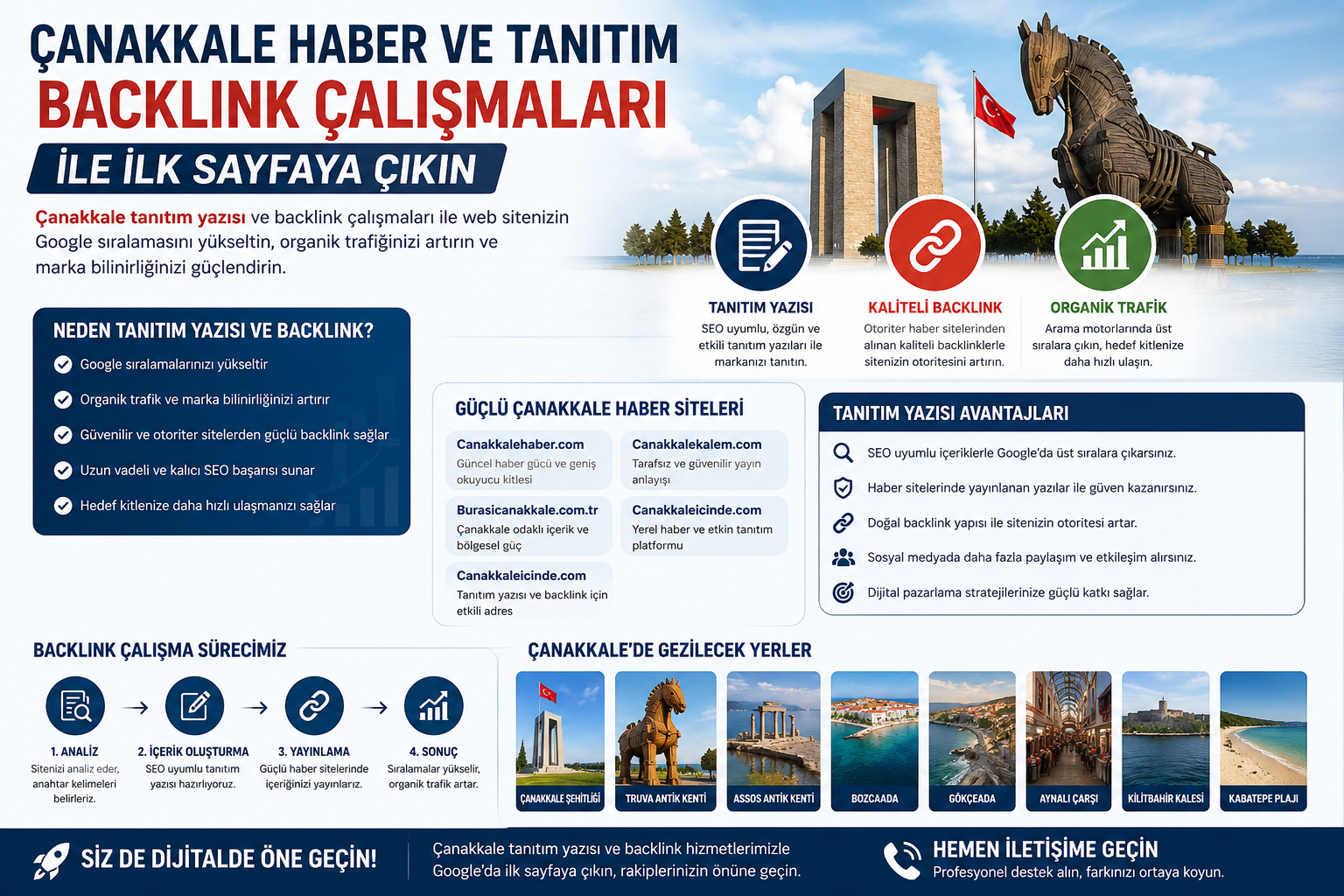 ÇANAKKALE HABER VE TANITIM
BACKLINK ÇALIŞMALARI
İLE İLK SAYFAYA ÇIKIN

Çanakkale tanıtım yazısı ve backlink çalışmaları ile web sitenizin Google sıralamasını yükseltin, organik trafiğinizi artırın ve marka bilinirliğinizi güçlendirin.

TANITIM YAZISI
SEO uyumlu, özgün ve etkili tanıtım yazıları ile markanızı tanıtın.

KALİTELİ BACKLINK
Otoriter haber sitelerinden alınan kaliteli backlinklerle sitenizin otoritesini artırın.

ORGANİK TRAFİK
Arama motorlarında üst sıralara çıkın, hedef kitlenize daha hızlı ulaşın.

NEDEN TANITIM YAZISI VE BACKLINK?
Google sıralamalarınızı yükseltir
Organik trafik ve marka bilinirliğinizi artırır
Güvenilir ve otoriter sitelerden güçlü backlink sağlar
Uzun vadeli ve kalıcı SEO başarısı sunar
Hedef kitlenize daha hızlı ulaşmanızı sağlar

GÜÇLÜ ÇANAKKALE HABER SİTELERİ
Canakkalehaber.com
Güncel haber gücü ve geniş okuyucu kitlesi
Canakkalekalem.com
Tarafsız ve güvenilir yayın anlayışı
Burasicanakkale.com.tr
Çanakkale odaklı içerik ve bölgesel güç
Canakkaleicinde.com
Yerel haber ve etkin tanıtım platformu
Canakkaleicinde.com
Tanıtım yazısı ve backlink için etkili adres

TANITIM YAZISI AVANTAJLARI
SEO uyumlu içeriklerle Google'da üst sıralara çıkarsınız.
Haber sitelerinde yayınlanan yazılar ile güven kazanırsınız.
Doğal backlink yapısı ile sitenizin otoritesi artar.
Sosyal medyada daha fazla paylaşım ve etkileşim alırsınız.
Dijital pazarlama stratejilerinize güçlü katkı sağlar.

BACKLINK ÇALIŞMA SÜRECİMİZ
1. ANALİZ
Sitenizi analiz eder, anahtar kelimeleri belirleriz.
2. İÇERİK OLUŞTURMA
SEO uyumlu tanıtım yazısı hazırlıyoruz.
3. YAYINLAMA
Güçlü haber sitelerinde içeriğinizi yayınlarız.
4. SONUÇ
Sıralamalar yükselir, organik trafik artar.

ÇANAKKALE'DE GEZİLECEK YERLER
ÇANAKKALE ŞEHİTLİĞİ
TRUVA ANTİK KENTİ
ASSOS ANTİK KENTİ
BOZCAADA
GÖKÇEADA
AYNALI ÇARŞI
KİLİTBAHİR KALESİ
KABATEPE PLAJI

SİZ DE DİJİTALDE ÖNE GEÇİN!
Çanakkale tanıtım yazısı ve backlink hizmetlerimizle Google'da ilk sayfaya çıkın, rakiplerinizin önüne geçin.
HEMEN İLETİŞİME GEÇİN
Profesyonel destek alın, farkınızı ortaya koyun.